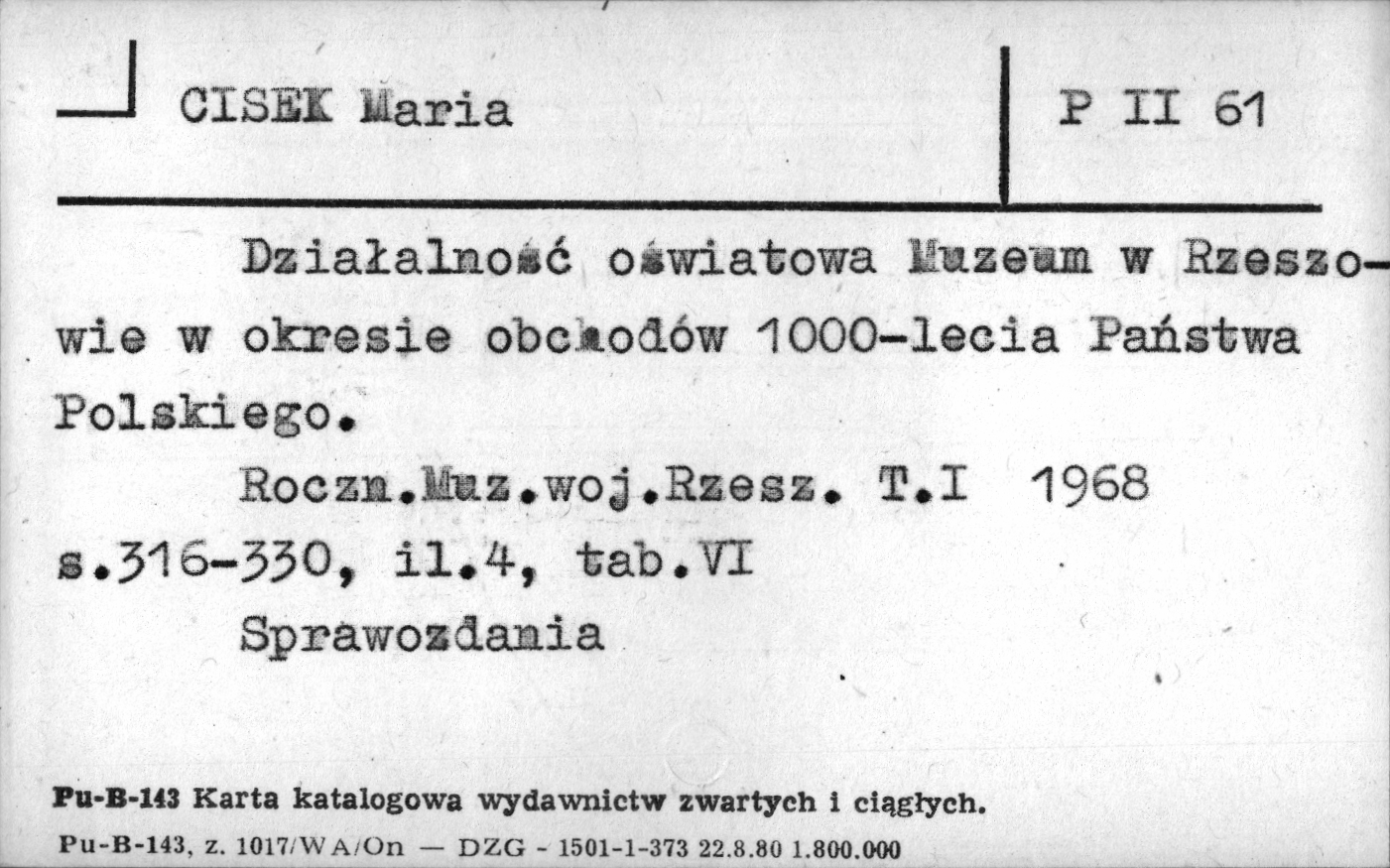 CISEK Maria

P II 61

Działalność oświatowa Muzeum w Rzeszowie w okresie obchodów 1000-lecia Państwa Polskiego.

Roczn.Muz.woj.Rzesz. T.I 1968 s.316-330, il.4, tab.VI

Sprawozdania

Pu-B-143 Karta katalogowa wydawnictw zwartych i ciągłych.

Pu-B-143, z. 1017/WA/On — DZG - 1501-1-373 22.8.80 1.800.000